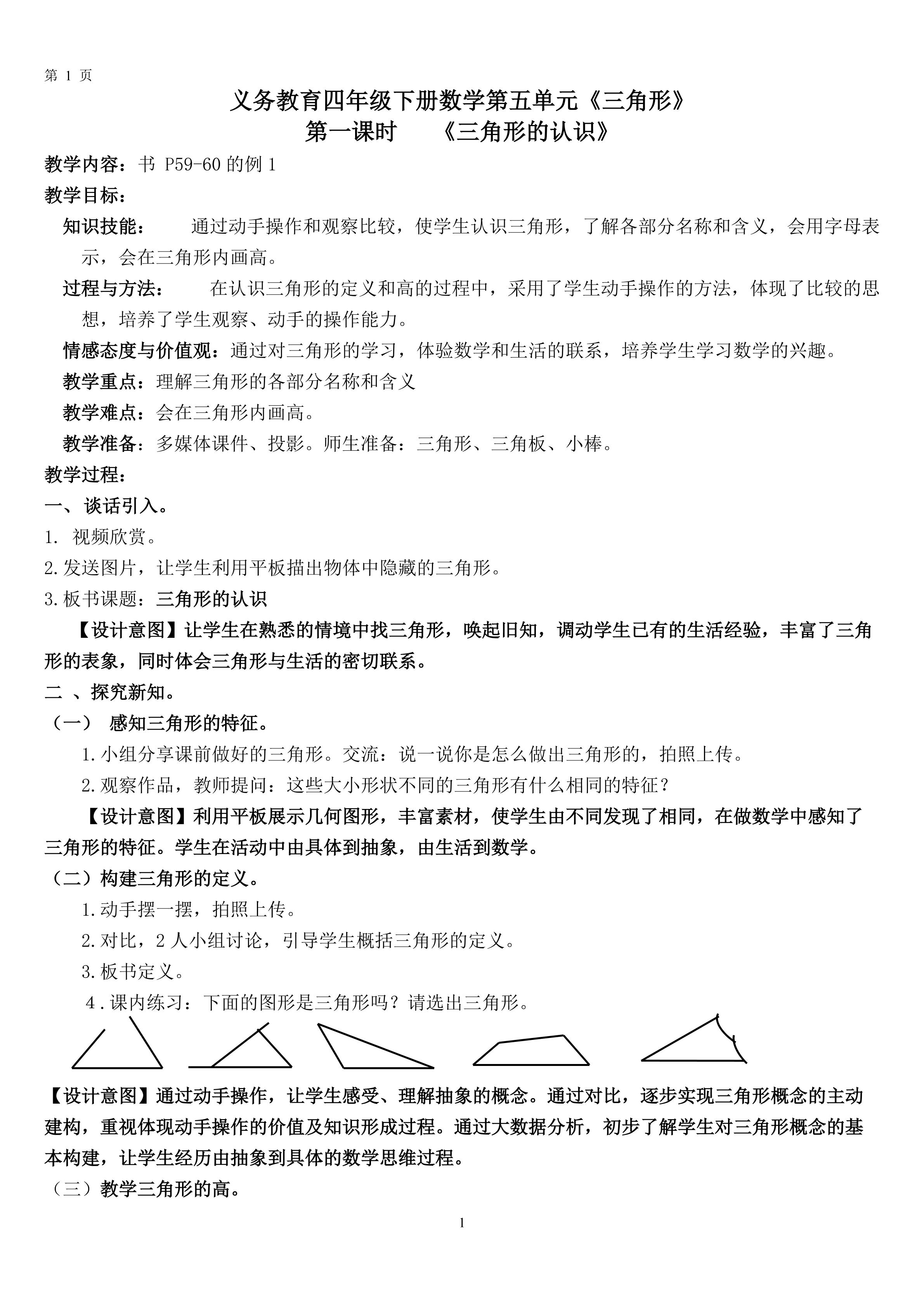 第 1 页

义务教育四年级下册数学第五单元《三角形》
第一课时　《三角形的认识》

教学内容：书 P59-60 的例 1

教学目标：

知识技能：　通过动手操作和观察比较，使学生认识三角形，了解各部分名称和含义，会用字母表示，会在三角形内画高。

过程与方法：　在认识三角形的定义和高的过程中，采用了学生动手操作的方法，体现了比较的思想，培养了学生观察、动手的操作能力。

情感态度与价值观：通过对三角形的学习，体验数学和生活的联系，培养学生学习数学的兴趣。

教学重点：理解三角形的各部分名称和含义

教学难点：会在三角形内画高。

教学准备：多媒体课件、投影。师生准备：三角形、三角板、小棒。

教学过程：

一、谈话引入。

1. 视频欣赏。

2.发送图片，让学生利用平板描出物体中隐藏的三角形。

3.板书课题：三角形的认识

【设计意图】让学生在熟悉的情境中找三角形，唤起旧知，调动学生已有的生活经验，丰富了三角形的表象，同时体会三角形与生活的密切联系。

二 、探究新知。

（一） 感知三角形的特征。

1.小组分享课前做好的三角形。交流：说一说你是怎么做出三角形的，拍照上传。

2.观察作品，教师提问：这些大小形状不同的三角形有什么相同的特征？

【设计意图】利用平板展示几何图形，丰富素材，使学生由不同发现了相同，在做数学中感知了三角形的特征。学生在活动中由具体到抽象，由生活到数学。

（二）构建三角形的定义。

1.动手摆一摆，拍照上传。

2.对比，2 人小组讨论，引导学生概括三角形的定义。

3.板书定义。

4.课内练习：下面的图形是三角形吗？请选出三角形。

【设计意图】通过动手操作，让学生感受、理解抽象的概念。通过对比，逐步实现三角形概念的主动建构，重视体现动手操作的价值及知识形成过程。通过大数据分析，初步了解学生对三角形概念的基本构建，让学生经历由抽象到具体的数学思维过程。

（三）教学三角形的高。

1